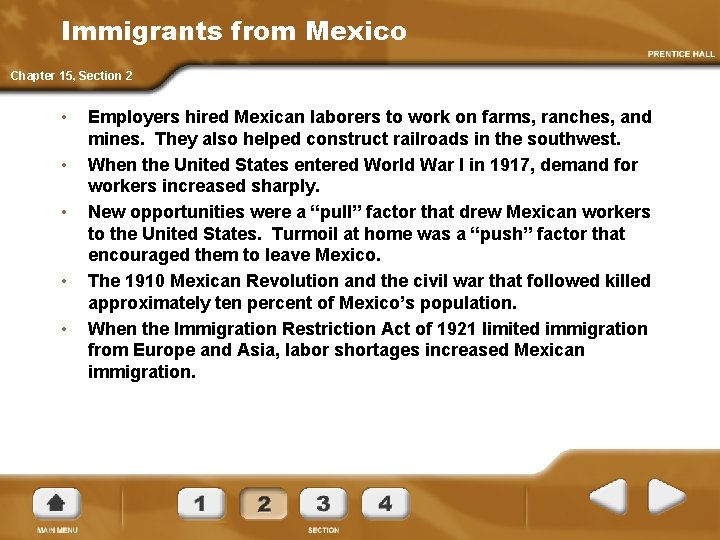 Immigrants from Mexico

PRENTICE HALL

Chapter 15, Section 2

• Employers hired Mexican laborers to work on farms, ranches, and mines. They also helped construct railroads in the southwest.
• When the United States entered World War I in 1917, demand for workers increased sharply.
• New opportunities were a “pull” factor that drew Mexican workers to the United States. Turmoil at home was a “push” factor that encouraged them to leave Mexico.
• The 1910 Mexican Revolution and the civil war that followed killed approximately ten percent of Mexico’s population.
• When the Immigration Restriction Act of 1921 limited immigration from Europe and Asia, labor shortages increased Mexican immigration.

MAIN MENU

1 2 3 4

SECTION